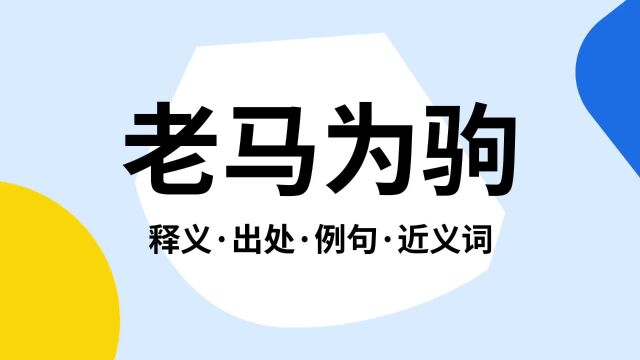 老马为驹

释义·出处·例句·近义词